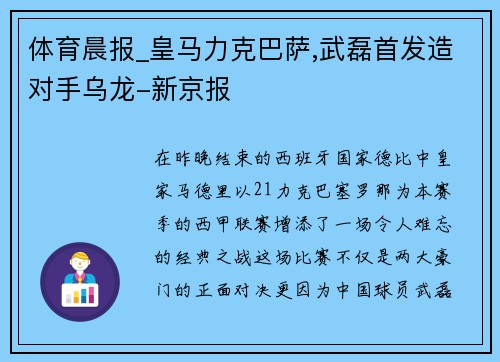 体育晨报_皇马力克巴萨,武磊首发造对手乌龙-新京报

在昨晚结束的西班牙国家德比中皇家马德里以21力克巴塞罗那为本赛季的西甲联赛增添了一场令人难忘的经典之战这场比赛不仅是两大豪门的正面对决更因为中国球员武磊